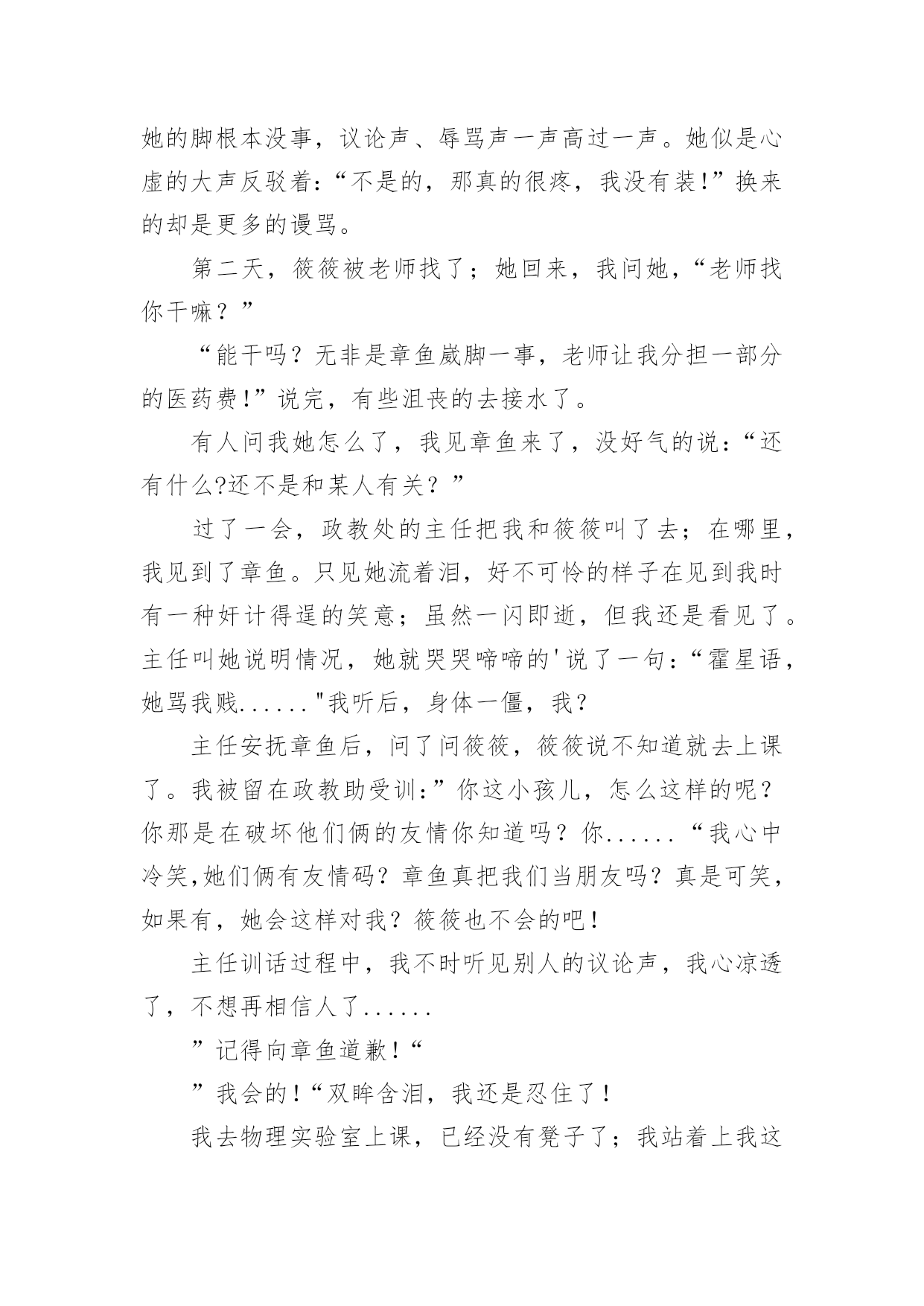 她的脚根本没事，议论声、辱骂声一声高过一声。她似是心虚的大声反驳着：“不是的，那真的很疼，我没有装!”换来的却是更多的谩骂。

第二天，筱筱被老师找了；她回来，我问她，“老师找你干嘛？”

“能干吗？无非是章鱼崴脚一事，老师让我分担一部分的医药费!”说完，有些沮丧的去接水了。

有人问我她怎么了，我见章鱼来了，没好气的说：“还有什么?还不是和某人有关？”

过了一会，政教处的主任把我和筱筱叫了去；在哪里，我见到了章鱼。只见她流着泪，好不可怜的样子在见到我时有一种奸计得逞的笑意；虽然一闪即逝，但我还是看见了。主任叫她说明情况，她就哭哭啼啼的'说了一句：“霍星语，她骂我贱......"我听后，身体一僵，我？

主任安抚章鱼后，问了问筱筱，筱筱说不知道就去上课了。我被留在政教助受训：”你这小孩儿，怎么这样的呢？你那是在破坏他们俩的友情你知道吗？你......“我心中冷笑,她们俩有友情码？章鱼真把我们当朋友吗？真是可笑，如果有，她会这样对我？筱筱也不会的吧！

主任训话过程中，我不时听见别人的议论声，我心凉透了，不想再相信人了......

”记得向章鱼道歉！“

”我会的！“双眸含泪，我还是忍住了！

我去物理实验室上课，已经没有凳子了；我站着上我这